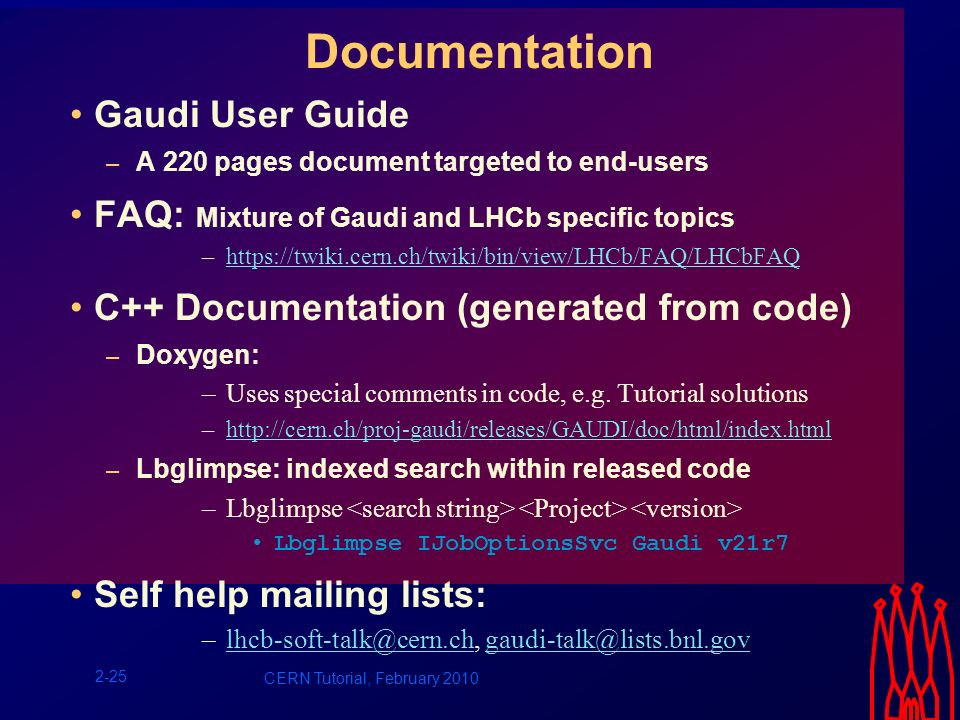 Documentation

• Gaudi User Guide
– A 220 pages document targeted to end-users

• FAQ: Mixture of Gaudi and LHCb specific topics
– https://twiki.cern.ch/twiki/bin/view/LHCb/FAQ/LHCbFAQ

• C++ Documentation (generated from code)
– Doxygen:
– Uses special comments in code, e.g. Tutorial solutions
– http://cern.ch/proj-gaudi/releases/GAUDI/doc/html/index.html
– Lbglimpse: indexed search within released code
– Lbglimpse <search string> <Project> <version>
• Lbglimpse IJobOptionsSvc Gaudi v21r7

• Self help mailing lists:
– lhcb-soft-talk@cern.ch, gaudi-talk@lists.bnl.gov

2-25

CERN Tutorial, February 2010